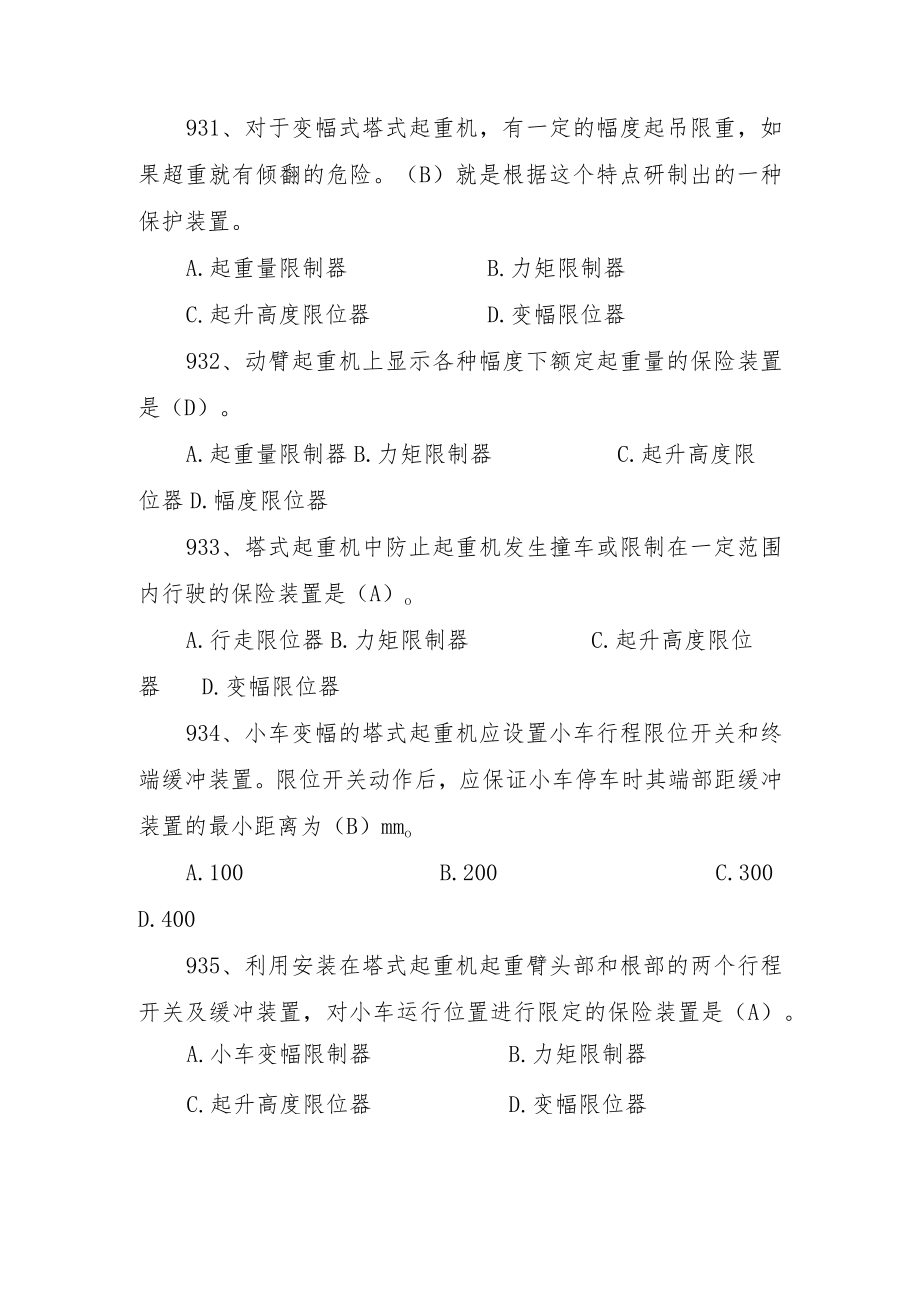 931、对于变幅式塔式起重机，有一定的幅度起吊限重，如果超重就有倾翻的危险。（B）就是根据这个特点研制出的一种保护装置。

A.起重量限制器　　　　　　B.力矩限制器

C.起升高度限位器　　　　　D.变幅限位器

932、动臂起重机上显示各种幅度下额定起重量的保险装置是（D）。

A.起重量限制器 B.力矩限制器　　　　C.起升高度限位器 D.幅度限位器

933、塔式起重机中防止起重机发生撞车或限制在一定范围内行驶的保险装置是（A）。

A.行走限位器 B.力矩限制器　　　　C.起升高度限位器　D.变幅限位器

934、小车变幅的塔式起重机应设置小车行程限位开关和终端缓冲装置。限位开关动作后，应保证小车停车时其端部距缓冲装置的最小距离为（B）mm。

A.100　　　　B.200　　　　C.300　　　　D.400

935、利用安装在塔式起重机起重臂头部和根部的两个行程开关及缓冲装置，对小车运行位置进行限定的保险装置是（A）。

A.小车变幅限制器　　　　　B.力矩限制器

C.起升高度限位器　　　　　D.变幅限位器